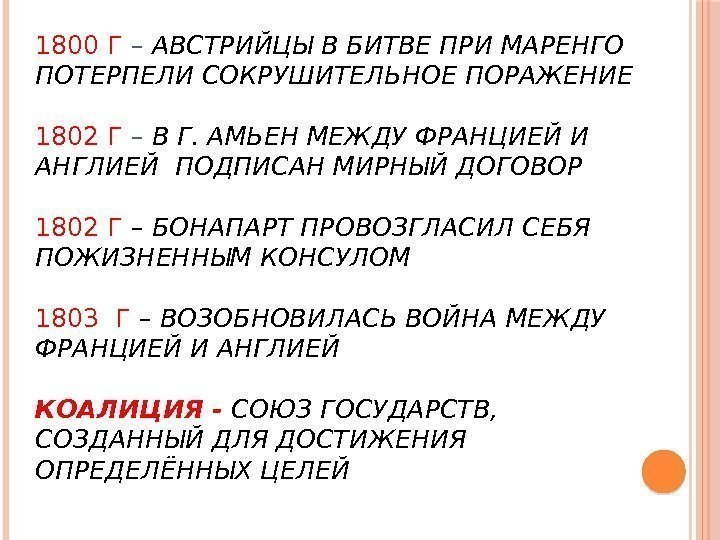 1800 Г – АВСТРИЙЦЫ В БИТВЕ ПРИ МАРЕНГО ПОТЕРПЕЛИ СОКРУШИТЕЛЬНОЕ ПОРАЖЕНИЕ

1802 Г – В Г. АМЬЕН МЕЖДУ ФРАНЦИЕЙ И АНГЛИЕЙ  ПОДПИСАН МИРНЫЙ ДОГОВОР

1802 Г – БОНАПАРТ ПРОВОЗГЛАСИЛ СЕБЯ ПОЖИЗНЕННЫМ КОНСУЛОМ

1803  Г – ВОЗОБНОВИЛАСЬ ВОЙНА МЕЖДУ ФРАНЦИЕЙ И АНГЛИЕЙ

КОАЛИЦИЯ - СОЮЗ ГОСУДАРСТВ, СОЗДАННЫЙ ДЛЯ ДОСТИЖЕНИЯ ОПРЕДЕЛЁННЫХ ЦЕЛЕЙ